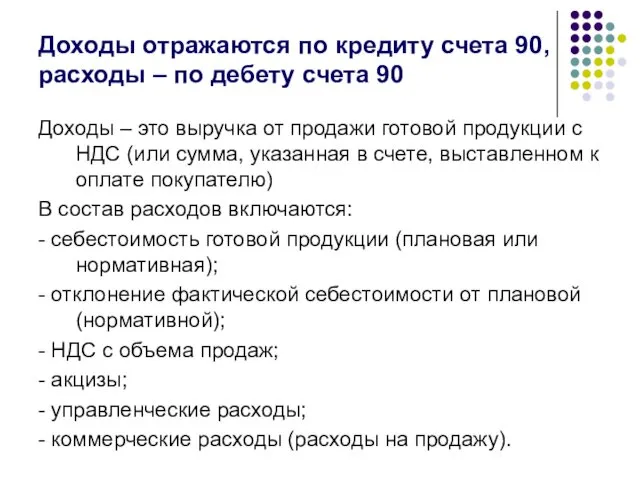 Доходы отражаются по кредиту счета 90, расходы – по дебету счета 90

Доходы – это выручка от продажи готовой продукции с НДС (или сумма, указанная в счете, выставленном к оплате покупателю)

В состав расходов включаются:

- себестоимость готовой продукции (плановая или нормативная);

- отклонение фактической себестоимости от плановой (нормативной);

- НДС с объема продаж;

- акцизы;

- управленческие расходы;

- коммерческие расходы (расходы на продажу).